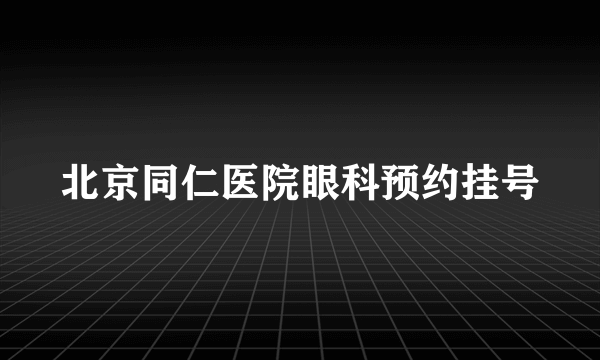 北京同仁医院眼科预约挂号